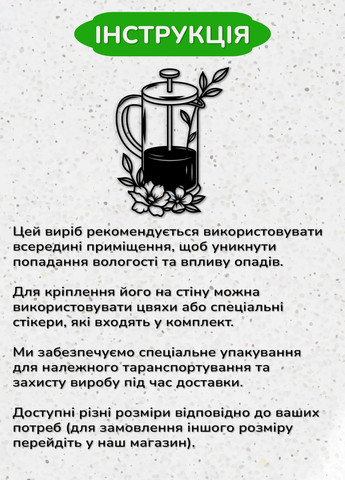 ІНСТРУКЦІЯ

Цей виріб рекомендується використовувати всередині приміщення, щоб уникнути попадання вологості та впливу опадів.

Для кріплення його на стіну можна використовувати цвяхи або спеціальні стікери, які входять у комплект.

Ми забезпечуємо спеціальне упакування для належного таранспортування та захисту виробу під час доставки.

Доступні різні розміри відповідно до ваших потреб (для замовлення іншого розміру перейдіть у наш магазин).